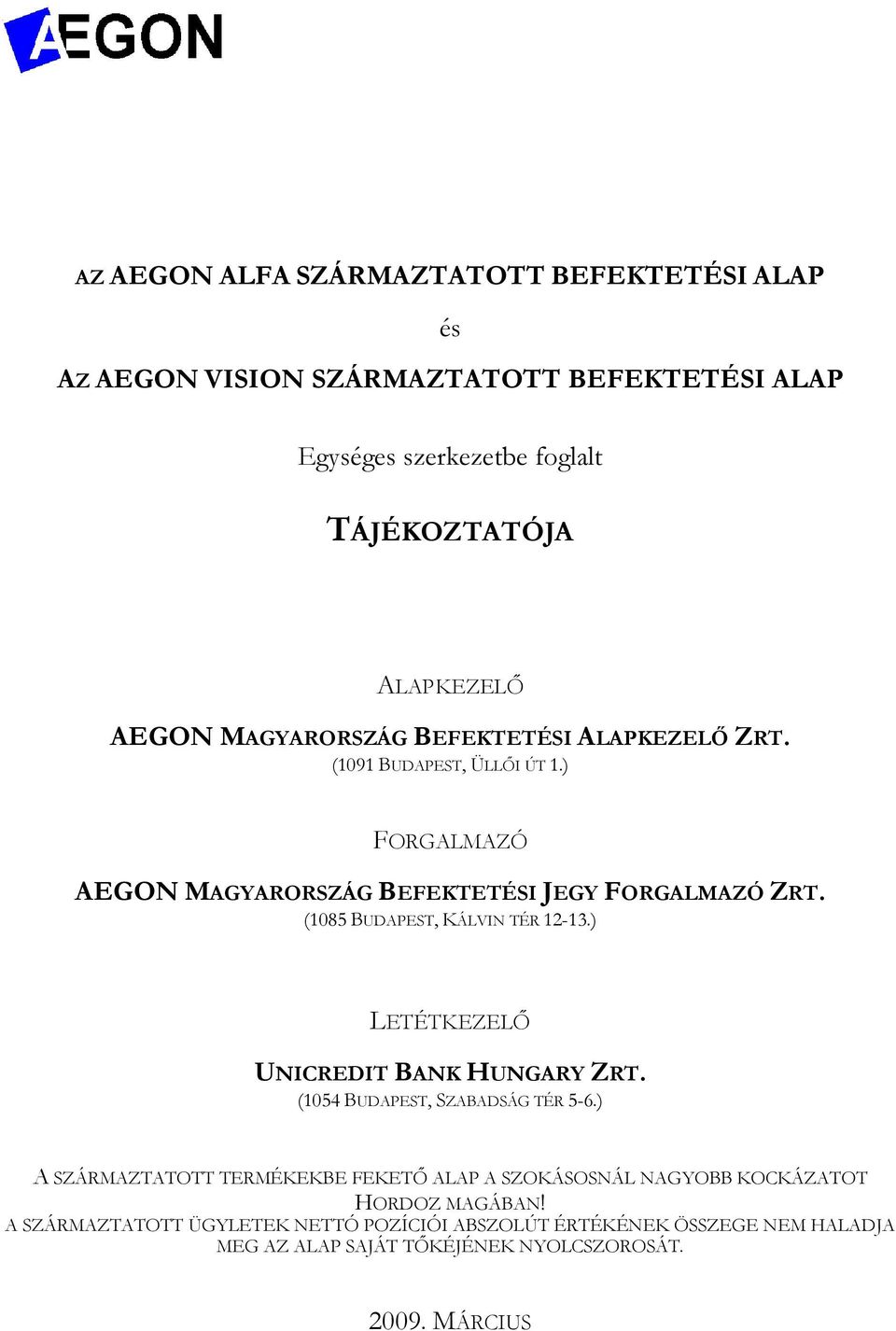 AEGON

AZ AEGON ALFA SZÁRMAZTATOTT BEFEKTETÉSI ALAP

és

AZ AEGON VISION SZÁRMAZTATOTT BEFEKTETÉSI ALAP

Egységes szerkezetbe foglalt

TÁJÉKOZTATÓJA

ALAPKEZELŐ

AEGON MAGYARORSZÁG BEFEKTETÉSI ALAPKEZELŐ ZRT.
(1091 BUDAPEST, ÜLLŐI ÚT 1.)

FORGALMAZÓ

AEGON MAGYARORSZÁG BEFEKTETÉSI JEGY FORGALMAZÓ ZRT.
(1085 BUDAPEST, KÁLVIN TÉR 12-13.)

LETÉTKEZELŐ

UNICREDIT BANK HUNGARY ZRT.
(1054 BUDAPEST, SZABADSÁG TÉR 5-6.)

A SZÁRMAZTATOTT TERMÉKEKBE FEKETŐ ALAP A SZOKÁSOSNÁL NAGYOBB KOCKÁZATOT HORDOZ MAGÁBAN!
A SZÁRMAZTATOTT ÜGYLETEK NETTÓ POZÍCIÓI ABSZOLÚT ÉRTÉKÉNEK ÖSSZEGE NEM HALADJA MEG AZ ALAP SAJÁT TŐKÉJÉNEK NYOLCSZOROSÁT.

2009. MÁRCIUS